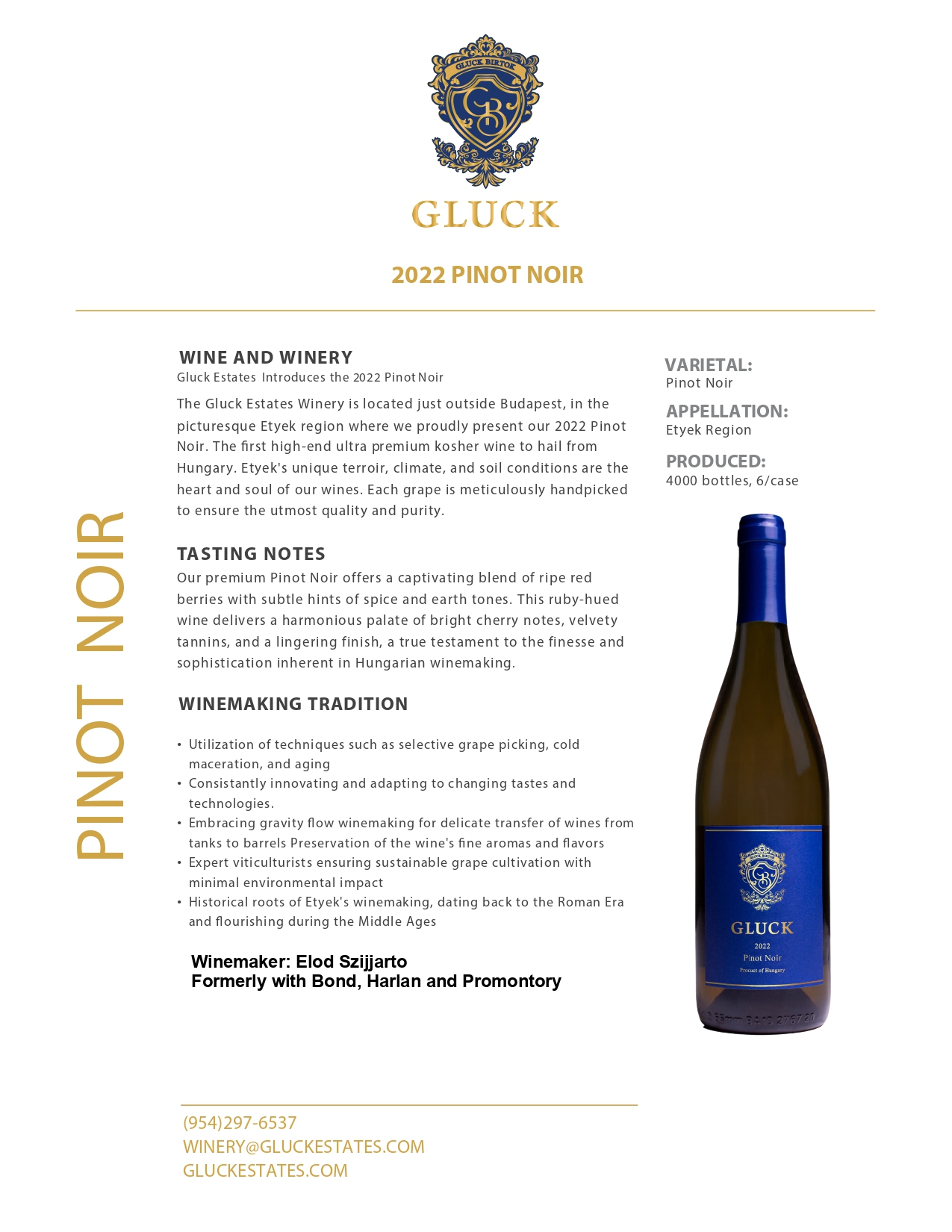 GLUCK BIRTOK

GB

GLUCK

2022 PINOT NOIR

PINOT NOIR

WINE AND WINERY
Gluck Estates Introduces the 2022 Pinot Noir

The Gluck Estates Winery is located just outside Budapest, in the picturesque Etyek region where we proudly present our 2022 Pinot Noir. The first high-end ultra premium kosher wine to hail from Hungary. Etyek's unique terroir, climate, and soil conditions are the heart and soul of our wines. Each grape is meticulously handpicked to ensure the utmost quality and purity.

TASTING NOTES
Our premium Pinot Noir offers a captivating blend of ripe red berries with subtle hints of spice and earth tones. This ruby-hued wine delivers a harmonious palate of bright cherry notes, velvety tannins, and a lingering finish, a true testament to the finesse and sophistication inherent in Hungarian winemaking.

WINEMAKING TRADITION

• Utilization of techniques such as selective grape picking, cold maceration, and aging
• Consistantly innovating and adapting to changing tastes and technologies.
• Embracing gravity flow winemaking for delicate transfer of wines from tanks to barrels Preservation of the wine's fine aromas and flavors
• Expert viticulturists ensuring sustainable grape cultivation with minimal environmental impact
• Historical roots of Etyek's winemaking, dating back to the Roman Era and flourishing during the Middle Ages

Winemaker: Elod Szijjarto
Formerly with Bond, Harlan and Promontory

VARIETAL:
Pinot Noir

APPELLATION:
Etyek Region

PRODUCED:
4000 bottles, 6/case

GLUCK BIRTOK
GB
GLUCK
2022
Pinot Noir
Product of Hungary

(954)297-6537
WINERY@GLUCKESTATES.COM
GLUCKESTATES.COM